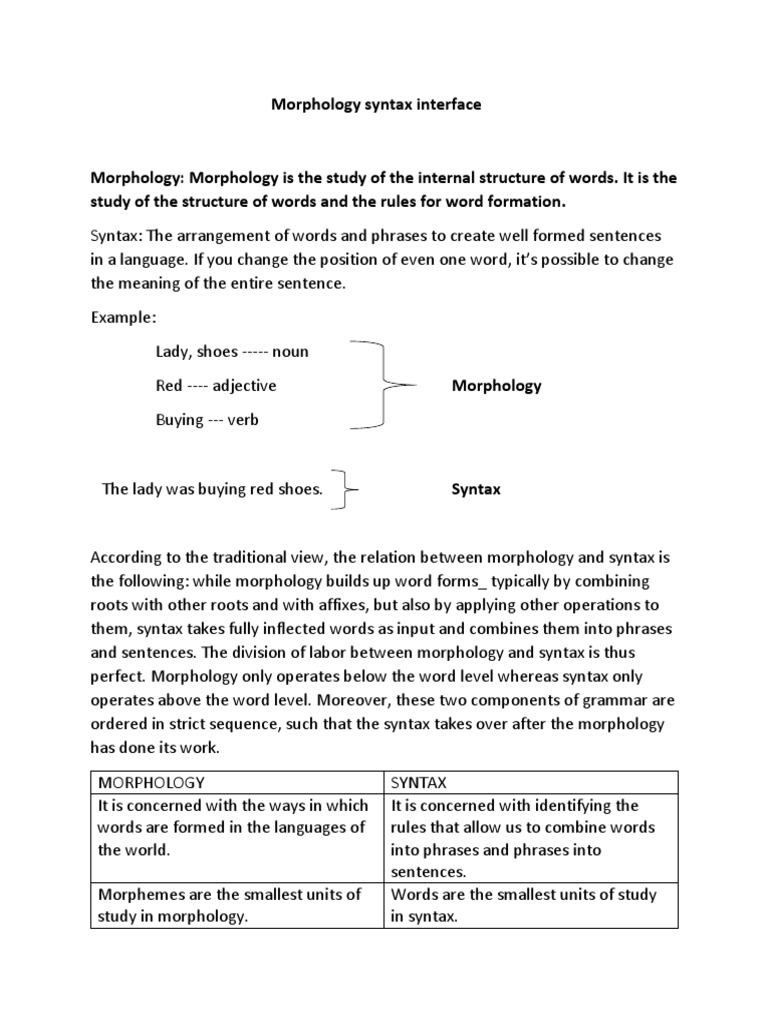 Morphology syntax interface

Morphology: Morphology is the study of the internal structure of words. It is the study of the structure of words and the rules for word formation.

Syntax: The arrangement of words and phrases to create well formed sentences in a language. If you change the position of even one word, it's possible to change the meaning of the entire sentence.

Example:

Lady, shoes ----- noun

Red ---- adjective

Buying --- verb

Morphology

The lady was buying red shoes.

Syntax

According to the traditional view, the relation between morphology and syntax is the following: while morphology builds up word forms_ typically by combining roots with other roots and with affixes, but also by applying other operations to them, syntax takes fully inflected words as input and combines them into phrases and sentences. The division of labor between morphology and syntax is thus perfect. Morphology only operates below the word level whereas syntax only operates above the word level. Moreover, these two components of grammar are ordered in strict sequence, such that the syntax takes over after the morphology has done its work.

| MORPHOLOGY | SYNTAX |
|---|---|
| It is concerned with the ways in which words are formed in the languages of the world. | It is concerned with identifying the rules that allow us to combine words into phrases and phrases into sentences. |
| Morphemes are the smallest units of study in morphology. | Words are the smallest units of study in syntax. |